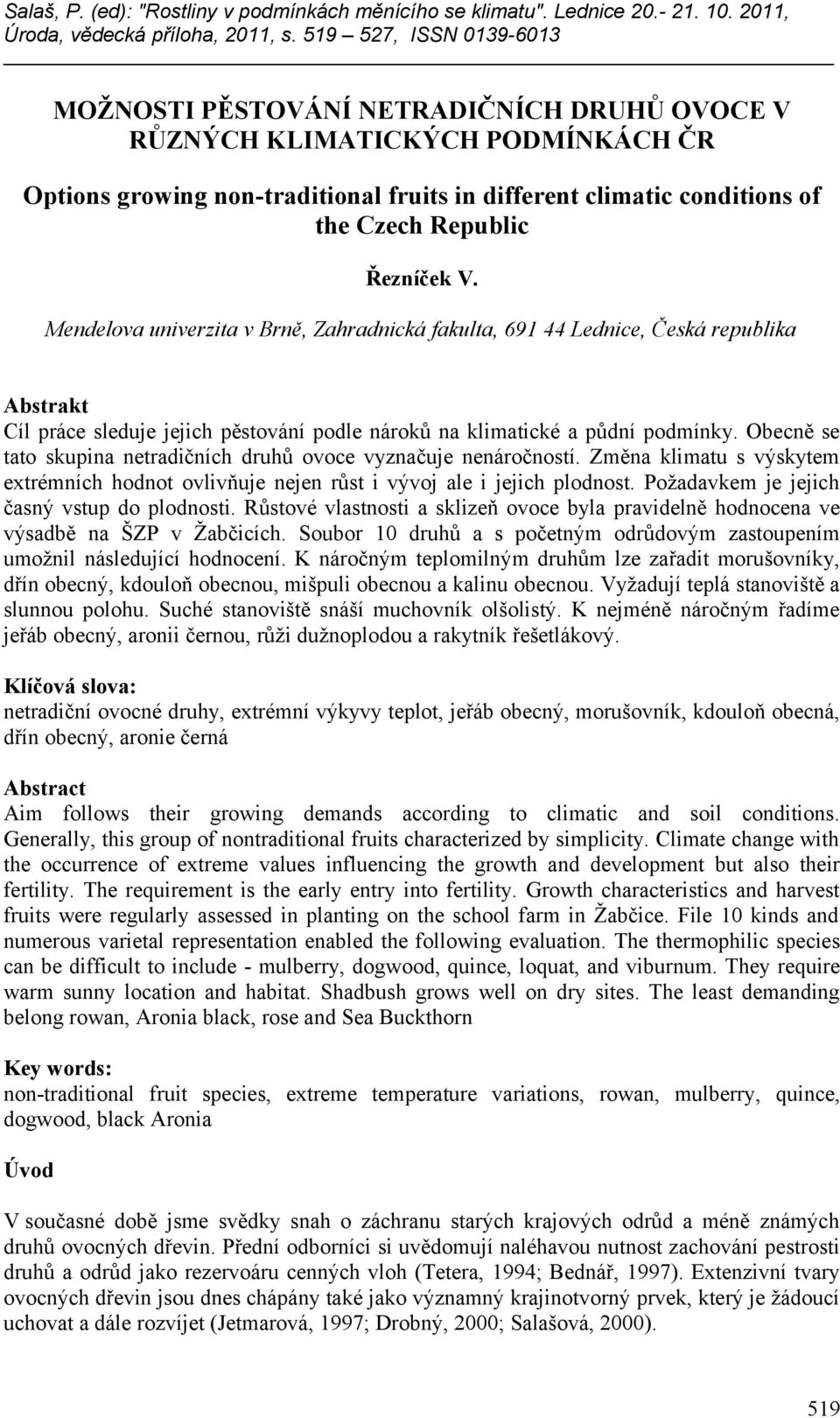 Salaš, P. (ed): "Rostliny v podmínkách měnícího se klimatu". Lednice 20.- 21. 10. 2011, Úroda, vědecká příloha, 2011, s. 519 – 527, ISSN 0139-6013

MOŽNOSTI PĚSTOVÁNÍ NETRADIČNÍCH DRUHŮ OVOCE V RŮZNÝCH KLIMATICKÝCH PODMÍNKÁCH ČR

Options growing non-traditional fruits in different climatic conditions of the Czech Republic

Řezníček V.

Mendelova univerzita v Brně, Zahradnická fakulta, 691 44 Lednice, Česká republika

Abstrakt
Cíl práce sleduje jejich pěstování podle nároků na klimatické a půdní podmínky. Obecně se tato skupina netradičních druhů ovoce vyznačuje nenáročností. Změna klimatu s výskytem extrémních hodnot ovlivňuje nejen růst i vývoj ale i jejich plodnost. Požadavkem je jejich časný vstup do plodnosti. Růstové vlastnosti a sklizeň ovoce byla pravidelně hodnocena ve výsadbě na ŠZP v Žabčicích. Soubor 10 druhů a s početným odrůdovým zastoupením umožnil následující hodnocení. K náročným teplomilným druhům lze zařadit morušovníky, dřín obecný, kdouloň obecnou, mišpuli obecnou a kalinu obecnou. Vyžadují teplá stanoviště a slunnou polohu. Suché stanoviště snáší muchovník olšolistý. K nejméně náročným řadíme jeřáb obecný, aronii černou, růži dužnoplodou a rakytník řešetlákový.

Klíčová slova:
netradiční ovocné druhy, extrémní výkyvy teplot, jeřáb obecný, morušovník, kdouloň obecná, dřín obecný, aronie černá

Abstract
Aim follows their growing demands according to climatic and soil conditions. Generally, this group of nontraditional fruits characterized by simplicity. Climate change with the occurrence of extreme values influencing the growth and development but also their fertility. The requirement is the early entry into fertility. Growth characteristics and harvest fruits were regularly assessed in planting on the school farm in Žabčice. File 10 kinds and numerous varietal representation enabled the following evaluation. The thermophilic species can be difficult to include - mulberry, dogwood, quince, loquat, and viburnum. They require warm sunny location and habitat. Shadbush grows well on dry sites. The least demanding belong rowan, Aronia black, rose and Sea Buckthorn

Key words:
non-traditional fruit species, extreme temperature variations, rowan, mulberry, quince, dogwood, black Aronia

Úvod

V současné době jsme svědky snah o záchranu starých krajových odrůd a méně známých druhů ovocných dřevin. Přední odborníci si uvědomují naléhavou nutnost zachování pestrosti druhů a odrůd jako rezervoáru cenných vloh (Tetera, 1994; Bednář, 1997). Extenzivní tvary ovocných dřevin jsou dnes chápány také jako významný krajinotvorný prvek, který je žádoucí uchovat a dále rozvíjet (Jetmarová, 1997; Drobný, 2000; Salašová, 2000).

519